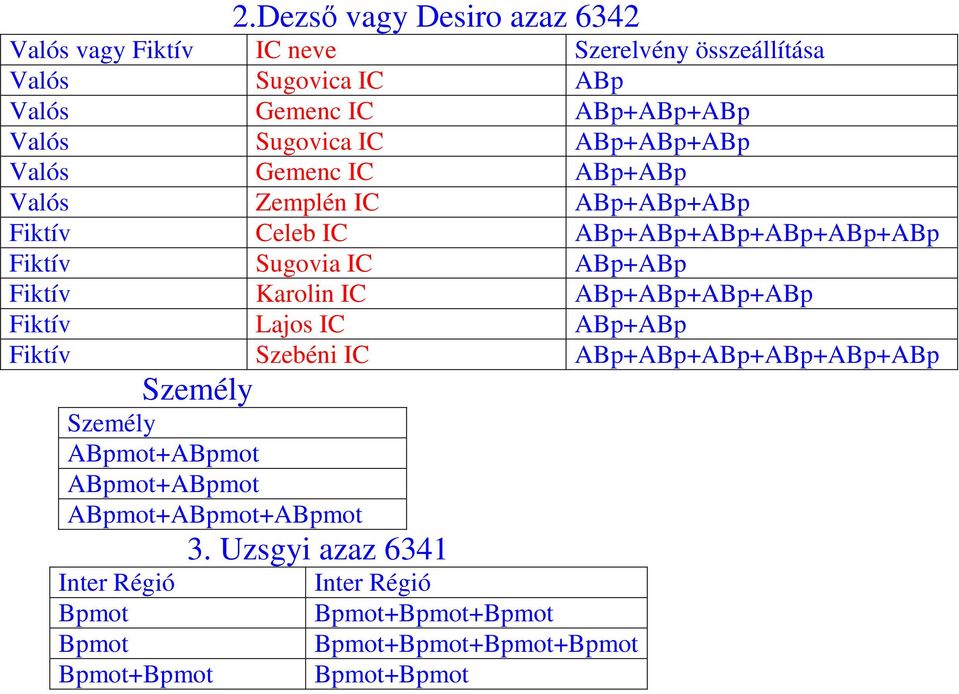 2.Dezső vagy Desiro azaz 6342

| Valós vagy Fiktív | IC neve | Szerelvény összeállítása |
|---|---|---|
| Valós | Sugovica IC | ABp |
| Valós | Gemenc IC | ABp+ABp+ABp |
| Valós | Sugovica IC | ABp+ABp+ABp |
| Valós | Gemenc IC | ABp+ABp |
| Valós | Zemplén IC | ABp+ABp+ABp |
| Fiktív | Celeb IC | ABp+ABp+ABp+ABp+ABp+ABp |
| Fiktív | Sugovia IC | ABp+ABp |
| Fiktív | Karolin IC | ABp+ABp+ABp+ABp |
| Fiktív | Lajos IC | ABp+ABp |
| Fiktív | Szebéni IC | ABp+ABp+ABp+ABp+ABp+ABp |

Személy

| Személy |
|---|
| ABpmot+ABpmot |
| ABpmot+ABpmot |
| ABpmot+ABpmot+ABpmot |

3. Uzsgyi azaz 6341

| Inter Régió | Inter Régió |
|---|---|
| Bpmot | Bpmot+Bpmot+Bpmot |
| Bpmot | Bpmot+Bpmot+Bpmot+Bpmot |
| Bpmot+Bpmot | Bpmot+Bpmot |